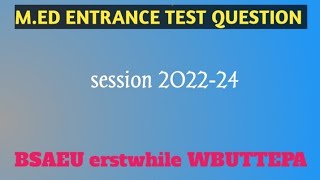 M.ED ENTRANCE TEST QUESTION

session 2022-24

BSAEU erstwhile WBUTTEPA